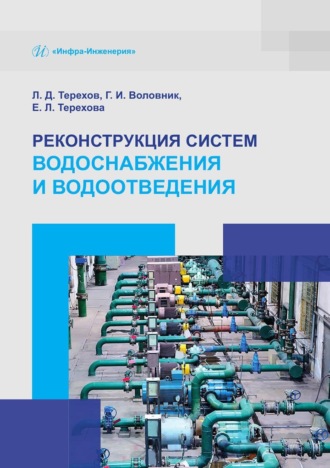 «Инфра-Инженерия»

Л. Д. Терехов, Г. И. Воловник, Е. Л. Терехова

РЕКОНСТРУКЦИЯ СИСТЕМ ВОДОСНАБЖЕНИЯ И ВОДООТВЕДЕНИЯ